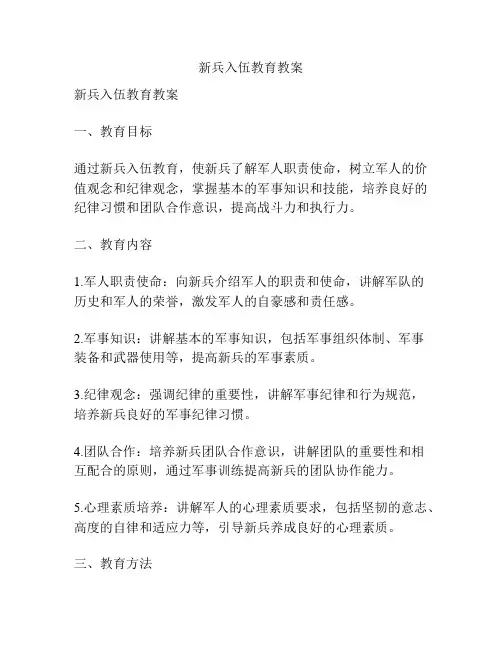 新兵入伍教育教案

新兵入伍教育教案

一、教育目标

通过新兵入伍教育，使新兵了解军人职责使命，树立军人的价值观念和纪律观念，掌握基本的军事知识和技能，培养良好的纪律习惯和团队合作意识，提高战斗力和执行力。

二、教育内容

1.军人职责使命：向新兵介绍军人的职责和使命，讲解军队的历史和军人的荣誉，激发军人的自豪感和责任感。

2.军事知识：讲解基本的军事知识，包括军事组织体制、军事装备和武器使用等，提高新兵的军事素质。

3.纪律观念：强调纪律的重要性，讲解军事纪律和行为规范，培养新兵良好的军事纪律习惯。

4.团队合作：培养新兵团队合作意识，讲解团队的重要性和相互配合的原则，通过军事训练提高新兵的团队协作能力。

5.心理素质培养：讲解军人的心理素质要求，包括坚韧的意志、高度的自律和适应力等，引导新兵养成良好的心理素质。

三、教育方法